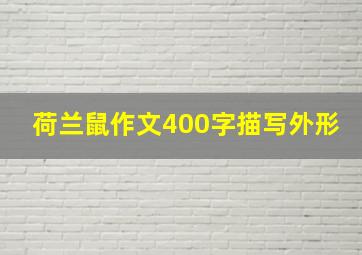 荷兰鼠作文400字描写外形